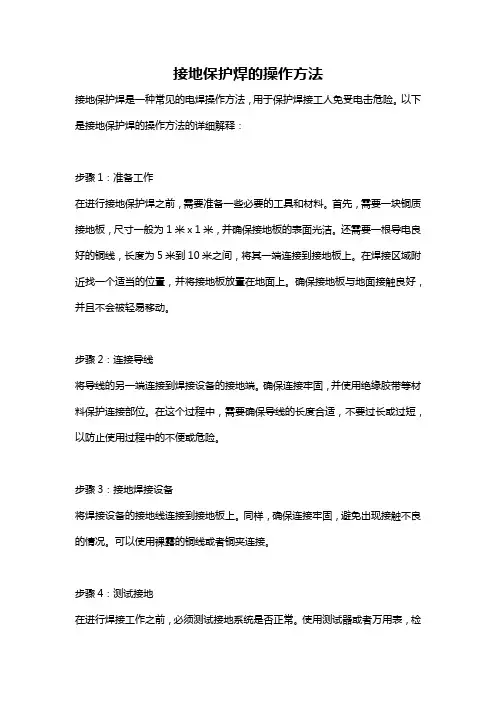 接地保护焊的操作方法

接地保护焊是一种常见的电焊操作方法，用于保护焊接工人免受电击危险。以下是接地保护焊的操作方法的详细解释：

步骤 1：准备工作

在进行接地保护焊之前，需要准备一些必要的工具和材料。首先，需要一块铜质接地板，尺寸一般为 1 米 x 1 米，并确保接地板的表面光洁。还需要一根导电良好的铜线，长度为 5 米到 10 米之间，将其一端连接到接地板上。在焊接区域附近找一个适当的位置，并将接地板放置在地面上。确保接地板与地面接触良好，并且不会被轻易移动。

步骤 2：连接导线

将导线的另一端连接到焊接设备的接地端。确保连接牢固，并使用绝缘胶带等材料保护连接部位。在这个过程中，需要确保导线的长度合适，不要过长或过短，以防止使用过程中的不便或危险。

步骤 3：接地焊接设备

将焊接设备的接地线连接到接地板上。同样，确保连接牢固，避免出现接触不良的情况。可以使用裸露的铜线或者铜夹连接。

步骤 4：测试接地

在进行焊接工作之前，必须测试接地系统是否正常。使用测试器或者万用表，检